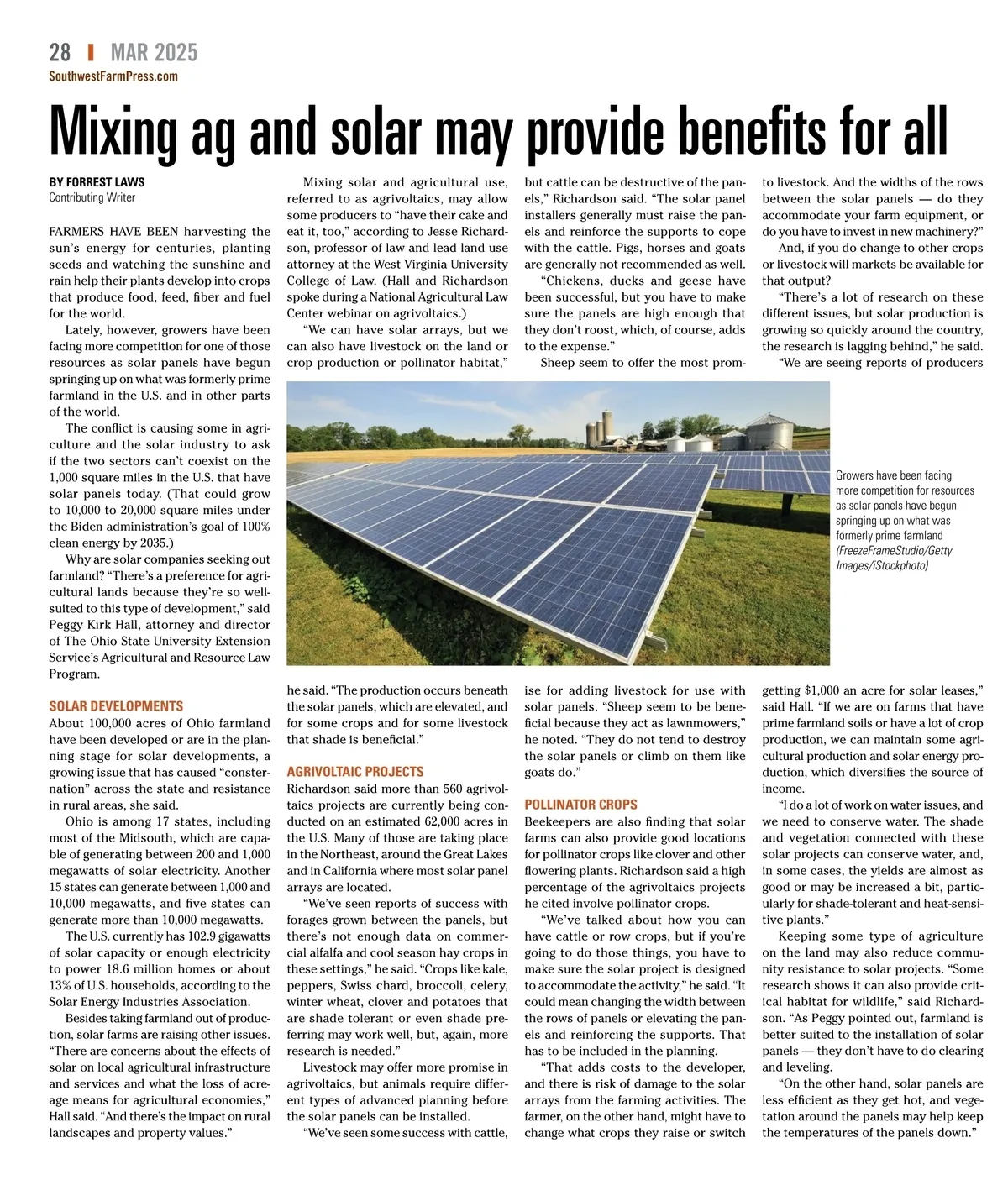 28 | MAR 2025
SouthwestFarmPress.com

Mixing ag and solar may provide benefits for all

BY FORREST LAWS
Contributing Writer

FARMERS HAVE BEEN harvesting the sun's energy for centuries, planting seeds and watching the sunshine and rain help their plants develop into crops that produce food, feed, fiber and fuel for the world.

Lately, however, growers have been facing more competition for one of those resources as solar panels have begun springing up on what was formerly prime farmland in the U.S. and in other parts of the world.

The conflict is causing some in agriculture and the solar industry to ask if the two sectors can't coexist on the 1,000 square miles in the U.S. that have solar panels today. (That could grow to 10,000 to 20,000 square miles under the Biden administration's goal of 100% clean energy by 2035.)

Why are solar companies seeking out farmland? "There's a preference for agricultural lands because they're so well-suited to this type of development," said Peggy Kirk Hall, attorney and director of The Ohio State University Extension Service's Agricultural and Resource Law Program.

SOLAR DEVELOPMENTS
About 100,000 acres of Ohio farmland have been developed or are in the planning stage for solar developments, a growing issue that has caused "consternation" across the state and resistance in rural areas, she said.

Ohio is among 17 states, including most of the Midsouth, which are capable of generating between 200 and 1,000 megawatts of solar electricity. Another 15 states can generate between 1,000 and 10,000 megawatts, and five states can generate more than 10,000 megawatts.

The U.S. currently has 102.9 gigawatts of solar capacity or enough electricity to power 18.6 million homes or about 13% of U.S. households, according to the Solar Energy Industries Association.

Besides taking farmland out of production, solar farms are raising other issues. "There are concerns about the effects of solar on local agricultural infrastructure and services and what the loss of acreage means for agricultural economies," Hall said. "And there's the impact on rural landscapes and property values."

Mixing solar and agricultural use, referred to as agrivoltaics, may allow some producers to "have their cake and eat it, too," according to Jesse Richardson, professor of law and lead land use attorney at the West Virginia University College of Law. (Hall and Richardson spoke during a National Agricultural Law Center webinar on agrivoltaics.)

"We can have solar arrays, but we can also have livestock on the land or crop production or pollinator habitat," he said. "The production occurs beneath the solar panels, which are elevated, and for some crops and for some livestock that shade is beneficial."

AGRIVOLTAIC PROJECTS
Richardson said more than 560 agrivoltaics projects are currently being conducted on an estimated 62,000 acres in the U.S. Many of those are taking place in the Northeast, around the Great Lakes and in California where most solar panel arrays are located.

"We've seen reports of success with forages grown between the panels, but there's not enough data on commercial alfalfa and cool season hay crops in these settings," he said. "Crops like kale, peppers, Swiss chard, broccoli, celery, winter wheat, clover and potatoes that are shade tolerant or even shade preferring may work well, but, again, more research is needed."

Livestock may offer more promise in agrivoltaics, but animals require different types of advanced planning before the solar panels can be installed.

"We've seen some success with cattle, but cattle can be destructive of the panels," Richardson said. "The solar panel installers generally must raise the panels and reinforce the supports to cope with the cattle. Pigs, horses and goats are generally not recommended as well.

"Chickens, ducks and geese have been successful, but you have to make sure the panels are high enough that they don't roost, which, of course, adds to the expense."

Sheep seem to offer the most promise for adding livestock for use with solar panels. "Sheep seem to be beneficial because they act as lawnmowers," he noted. "They do not tend to destroy the solar panels or climb on them like goats do."

POLLINATOR CROPS
Beekeepers are also finding that solar farms can also provide good locations for pollinator crops like clover and other flowering plants. Richardson said a high percentage of the agrivoltaics projects he cited involve pollinator crops.

"We've talked about how you can have cattle or row crops, but if you're going to do those things, you have to make sure the solar project is designed to accommodate the activity," he said. "It could mean changing the width between the rows of panels or elevating the panels and reinforcing the supports. That has to be included in the planning.

"That adds costs to the developer, and there is risk of damage to the solar arrays from the farming activities. The farmer, on the other hand, might have to change what crops they raise or switch to livestock. And the widths of the rows between the solar panels — do they accommodate your farm equipment, or do you have to invest in new machinery?"

And, if you do change to other crops or livestock will markets be available for that output?

"There's a lot of research on these different issues, but solar production is growing so quickly around the country, the research is lagging behind," he said.

"We are seeing reports of producers getting $1,000 an acre for solar leases," said Hall. "If we are on farms that have prime farmland soils or have a lot of crop production, we can maintain some agricultural production and solar energy production, which diversifies the source of income.

"I do a lot of work on water issues, and we need to conserve water. The shade and vegetation connected with these solar projects can conserve water, and, in some cases, the yields are almost as good or may be increased a bit, particularly for shade-tolerant and heat-sensitive plants."

Keeping some type of agriculture on the land may also reduce community resistance to solar projects. "Some research shows it can also provide critical habitat for wildlife," said Richardson. "As Peggy pointed out, farmland is better suited to the installation of solar panels — they don't have to do clearing and leveling.

"On the other hand, solar panels are less efficient as they get hot, and vegetation around the panels may help keep the temperatures of the panels down."

Growers have been facing more competition for resources as solar panels have begun springing up on what was formerly prime farmland (FreezeFrameStudio/Getty Images/iStockphoto)